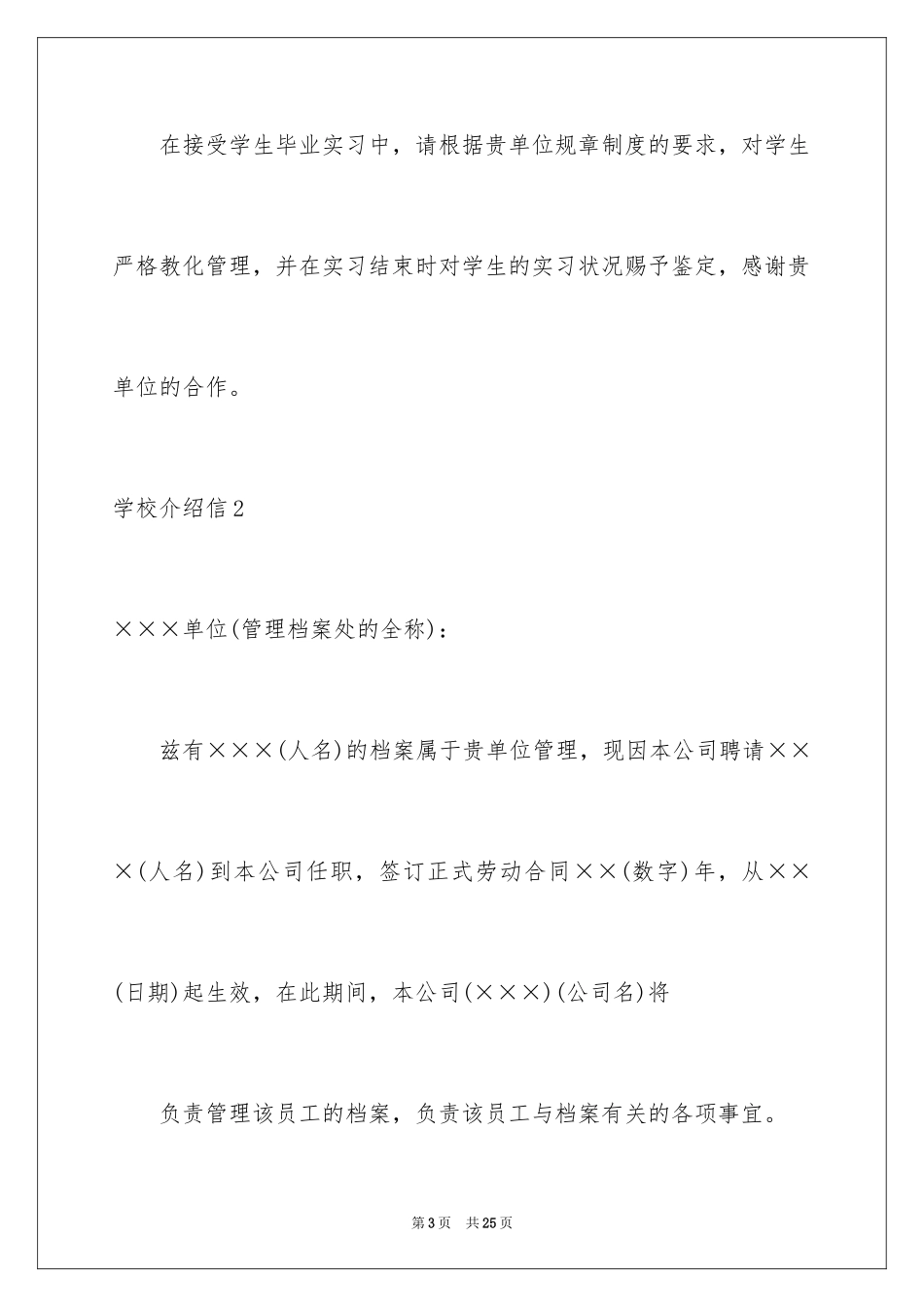 在接受学生毕业实习中，请根据贵单位规章制度的要求，对学生严格教化管理，并在实习结束时对学生的实习状况赐予鉴定，感谢贵单位的合作。

学校介绍信2

×××单位(管理档案处的全称)：

兹有×××(人名)的档案属于贵单位管理，现因本公司聘请×××(人名)到本公司任职，签订正式劳动合同××(数字)年，从××(日期)起生效，在此期间，本公司(×××)(公司名)将

负责管理该员工的档案，负责该员工与档案有关的各项事宜。

第3页　共25页